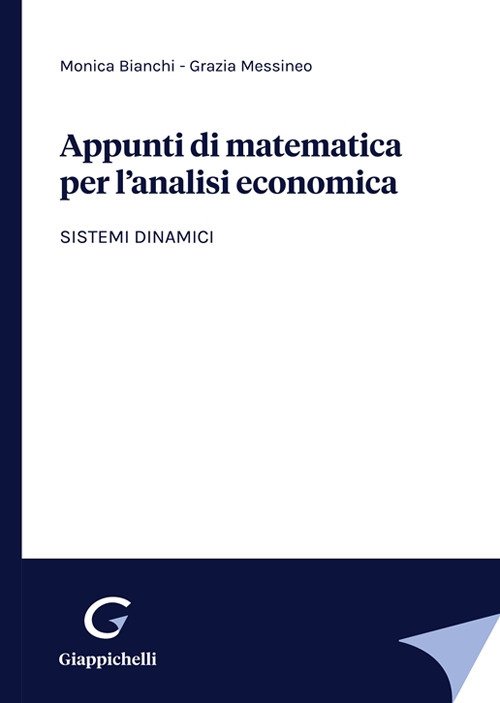 Monica Bianchi - Grazia Messineo

Appunti di matematica per l'analisi economica

SISTEMI DINAMICI

Giappichelli